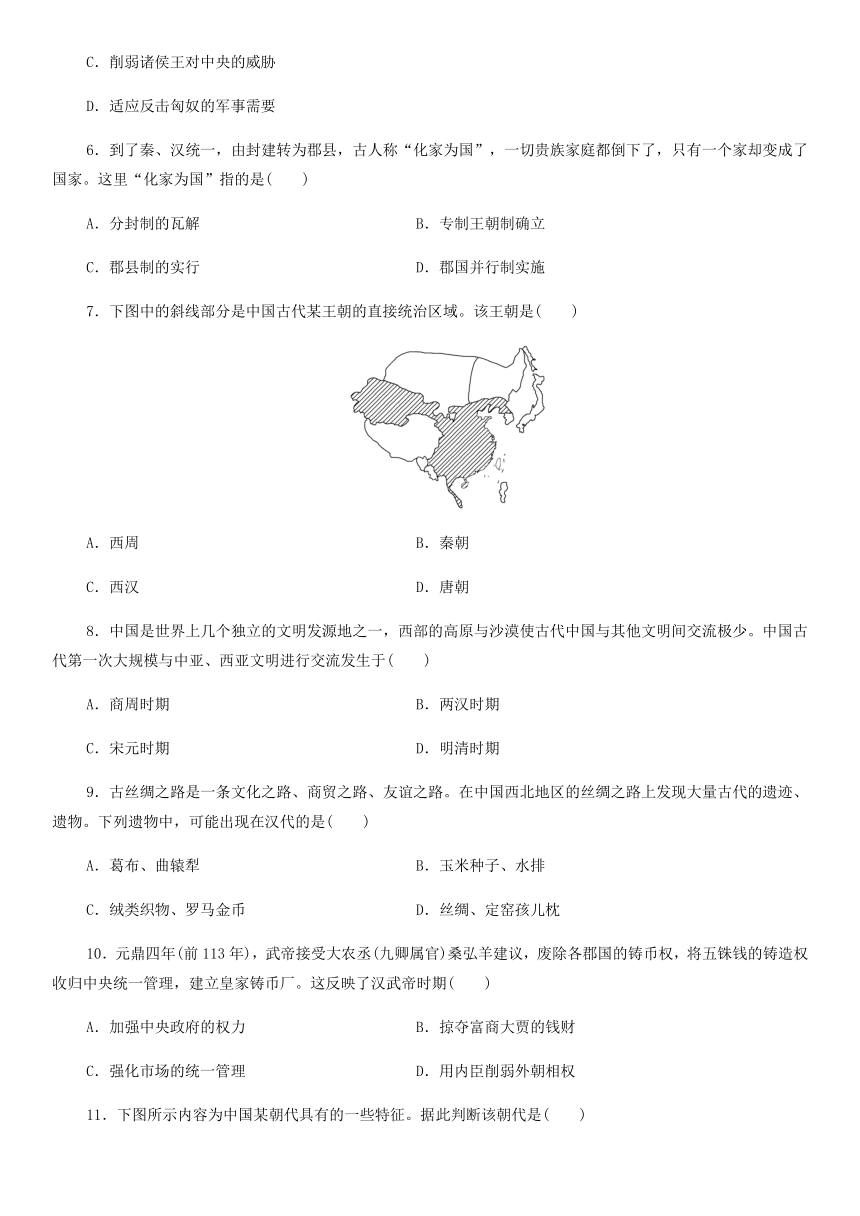 C．削弱诸侯王对中央的威胁

D．适应反击匈奴的军事需要

6．到了秦、汉统一，由封建转为郡县，古人称“化家为国”，一切贵族家庭都倒下了，只有一个家却变成了国家。这里“化家为国”指的是(　　)

A．分封制的瓦解

B．专制王朝制确立

C．郡县制的实行

D．郡国并行制实施

7．下图中的斜线部分是中国古代某王朝的直接统治区域。该王朝是(　　)

A．西周

B．秦朝

C．西汉

D．唐朝

8．中国是世界上几个独立的文明发源地之一，西部的高原与沙漠使古代中国与其他文明间交流极少。中国古代第一次大规模与中亚、西亚文明进行交流发生于(　　)

A．商周时期

B．两汉时期

C．宋元时期

D．明清时期

9．古丝绸之路是一条文化之路、商贸之路、友谊之路。在中国西北地区的丝绸之路上发现大量古代的遗迹、遗物。下列遗物中，可能出现在汉代的是(　　)

A．葛布、曲辕犁

B．玉米种子、水排

C．绒类织物、罗马金币

D．丝绸、定窑孩儿枕

10．元鼎四年(前113年)，武帝接受大农丞(九卿属官)桑弘羊建议，废除各郡国的铸币权，将五铢钱的铸造权收归中央统一管理，建立皇家铸币厂。这反映了汉武帝时期(　　)

A．加强中央政府的权力

B．掠夺富商大贾的钱财

C．强化市场的统一管理

D．用内臣削弱外朝相权

11．下图所示内容为中国某朝代具有的一些特征。据此判断该朝代是(　　)